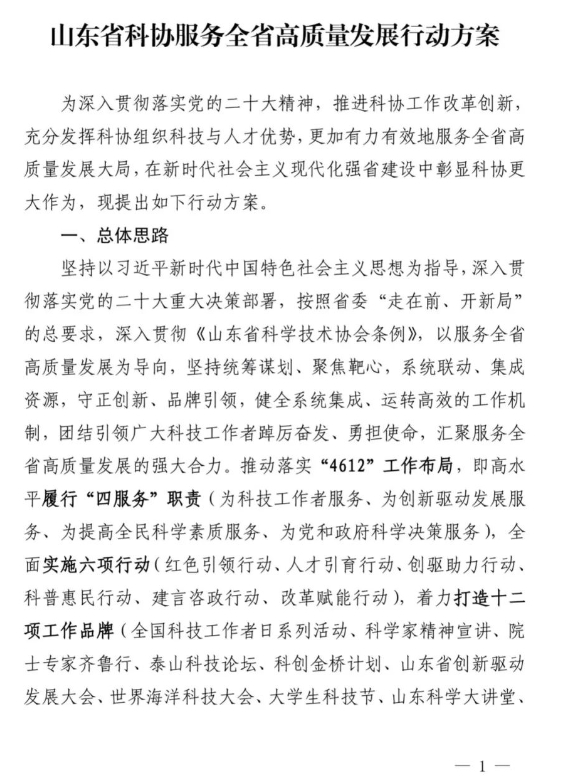 山东省科协服务全省高质量发展行动方案

为深入贯彻落实党的二十大精神，推进科协工作改革创新，充分发挥科协组织科技与人才优势，更加有力有效地服务全省高质量发展大局，在新时代社会主义现代化强省建设中彰显科协更大作为，现提出如下行动方案。

一、总体思路

坚持以习近平新时代中国特色社会主义思想为指导，深入贯彻落实党的二十大重大决策部署，按照省委“走在前、开新局”的总要求，深入贯彻《山东省科学技术协会条例》，以服务全省高质量发展为导向，坚持统筹谋划、聚焦靶心，系统联动、集成资源，守正创新、品牌引领，健全系统集成、运转高效的工作机制，团结引领广大科技工作者踔厉奋发、勇担使命，汇聚服务全省高质量发展的强大合力。推动落实“4612”工作布局，即高水平履行“四服务”职责（为科技工作者服务、为创新驱动发展服务、为提高全民科学素质服务、为党和政府科学决策服务），全面实施六项行动（红色引领行动、人才引育行动、创驱助力行动、科普惠民行动、建言咨政行动、改革赋能行动），着力打造十二项工作品牌（全国科技工作者日系列活动、科学家精神宣讲、院士专家齐鲁行、泰山科技论坛、科创金桥计划、山东省创新驱动发展大会、世界海洋科技大会、大学生科技节、山东科学大讲堂、

— 1 —